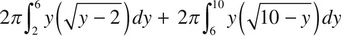 $2\pi\int_{2}^{6} y\left(\sqrt{y-2}\right)dy + 2\pi\int_{6}^{10} y\left(\sqrt{10-y}\right)dy$